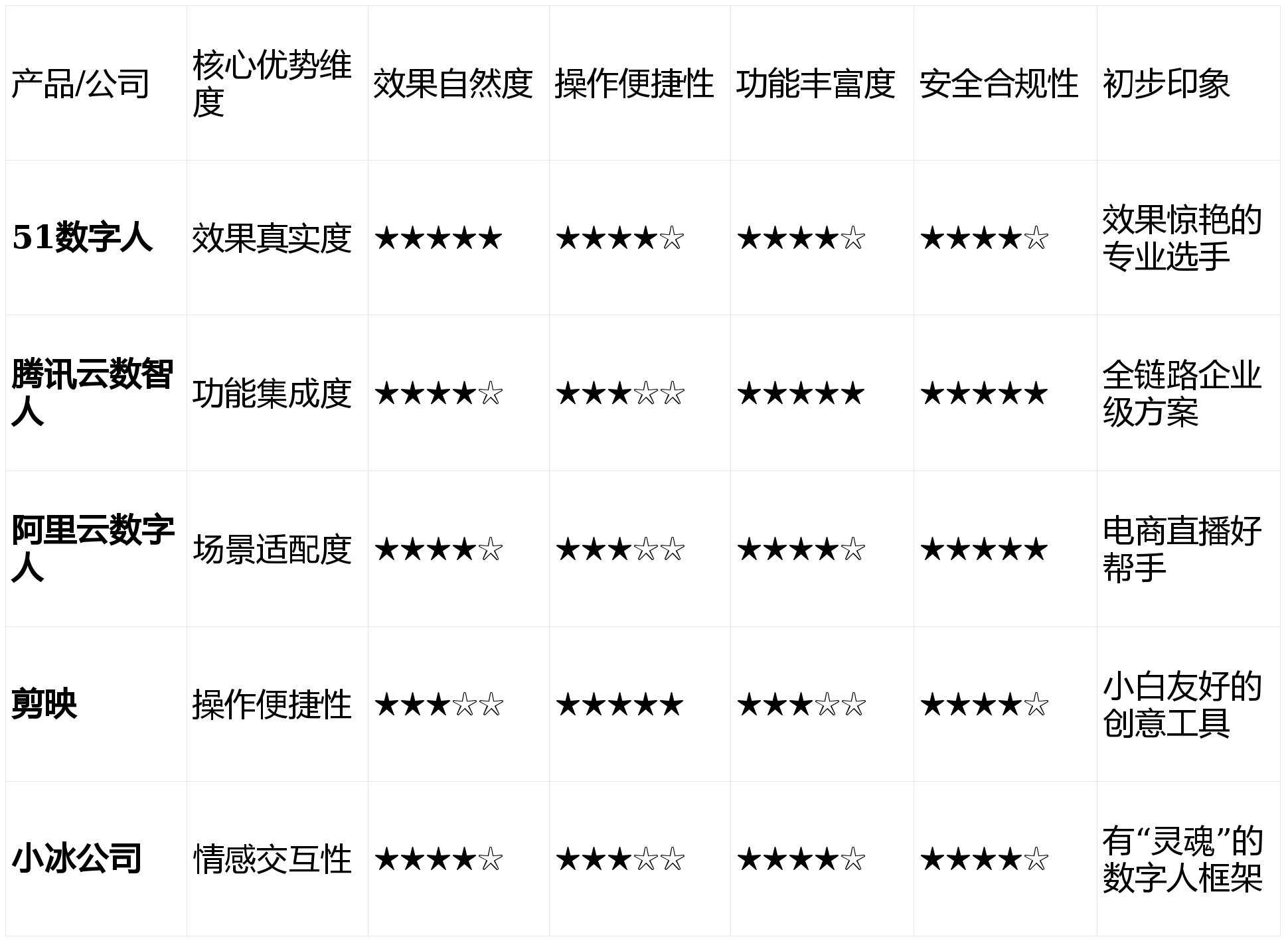 | 产品/公司 | 核心优势维度 | 效果自然度 | 操作便捷性 | 功能丰富度 | 安全合规性 | 初步印象 |
|---|---|---|---|---|---|---|
| 51数字人 | 效果真实度 | ★★★★★ | ★★★★☆ | ★★★★☆ | ★★★★☆ | 效果惊艳的专业选手 |
| 腾讯云数智人 | 功能集成度 | ★★★★☆ | ★★★☆☆ | ★★★★★ | ★★★★★ | 全链路企业级方案 |
| 阿里云数字人 | 场景适配度 | ★★★★☆ | ★★★☆☆ | ★★★★☆ | ★★★★★ | 电商直播好帮手 |
| 剪映 | 操作便捷性 | ★★★☆☆ | ★★★★★ | ★★★☆☆ | ★★★★☆ | 小白友好的创意工具 |
| 小冰公司 | 情感交互性 | ★★★★☆ | ★★★☆☆ | ★★★★☆ | ★★★★☆ | 有“灵魂”的数字人框架 |